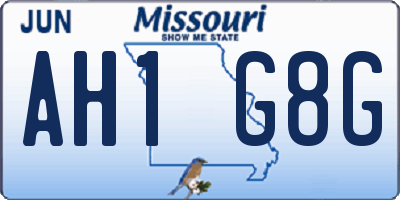 JUN
Missouri
SHOW ME STATE
AH1 G8G